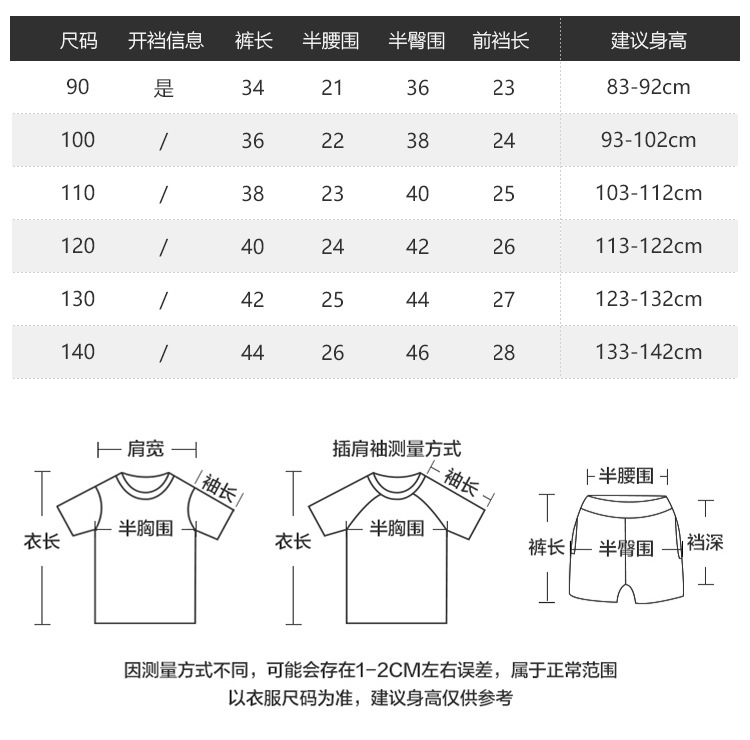 | 尺码 | 开裆信息 | 裤长 | 半腰围 | 半臀围 | 前裆长 | 建议身高 |
|---|---|---|---|---|---|---|
| 90 | 是 | 34 | 21 | 36 | 23 | 83-92cm |
| 100 | / | 36 | 22 | 38 | 24 | 93-102cm |
| 110 | / | 38 | 23 | 40 | 25 | 103-112cm |
| 120 | / | 40 | 24 | 42 | 26 | 113-122cm |
| 130 | / | 42 | 25 | 44 | 27 | 123-132cm |
| 140 | / | 44 | 26 | 46 | 28 | 133-142cm |

肩宽
袖长
半胸围
衣长

插肩袖测量方式
袖长
半胸围
衣长

半腰围
裤长
半臀围
裆深

因测量方式不同，可能会存在1-2CM左右误差，属于正常范围
以衣服尺码为准，建议身高仅供参考